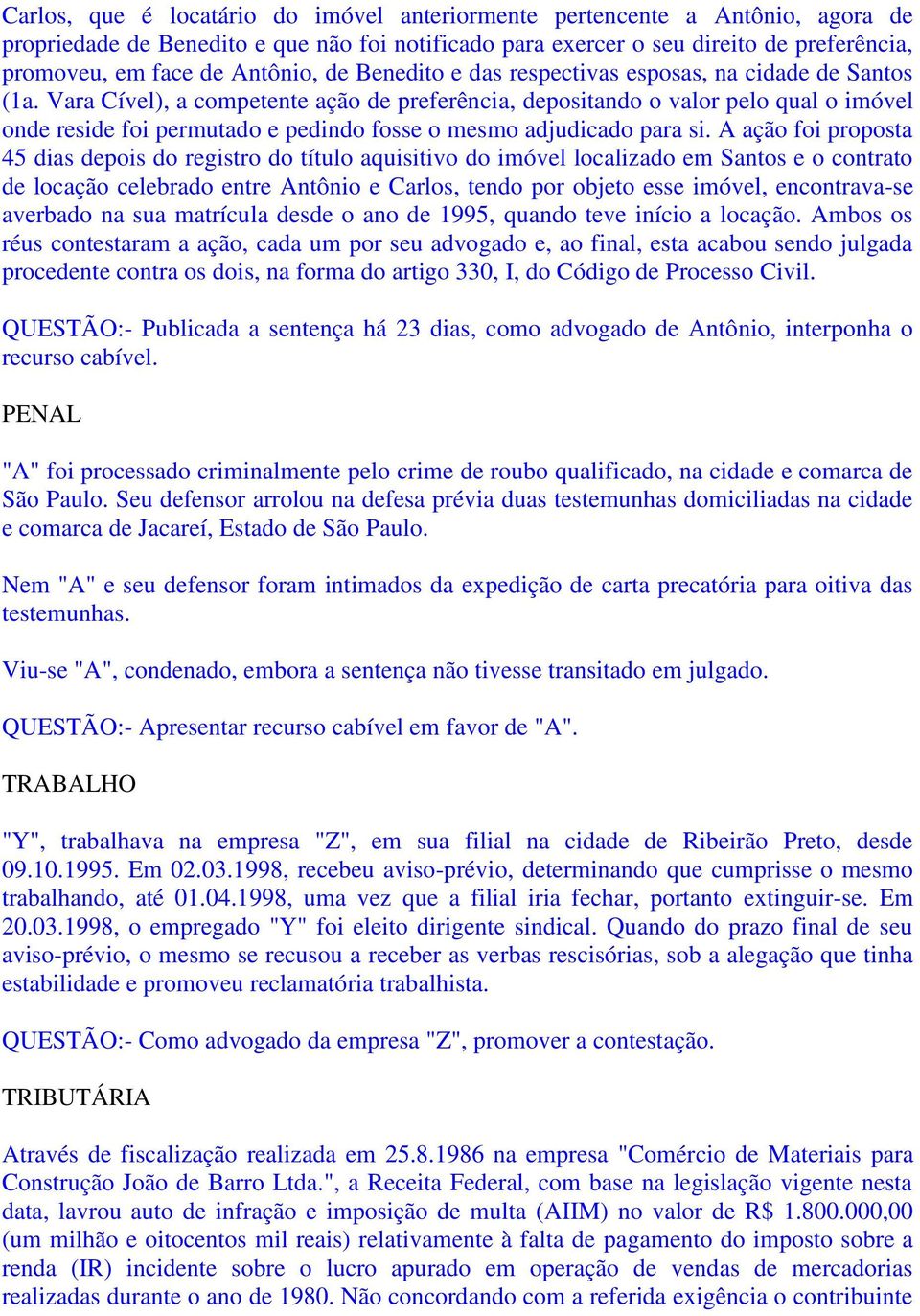 Carlos, que é locatário do imóvel anteriormente pertencente a Antônio, agora de propriedade de Benedito e que não foi notificado para exercer o seu direito de preferência, promoveu, em face de Antônio, de Benedito e das respectivas esposas, na cidade de Santos (1a. Vara Cível), a competente ação de preferência, depositando o valor pelo qual o imóvel onde reside foi permutado e pedindo fosse o mesmo adjudicado para si. A ação foi proposta 45 dias depois do registro do título aquisitivo do imóvel localizado em Santos e o contrato de locação celebrado entre Antônio e Carlos, tendo por objeto esse imóvel, encontrava-se averbado na sua matrícula desde o ano de 1995, quando teve início a locação. Ambos os réus contestaram a ação, cada um por seu advogado e, ao final, esta acabou sendo julgada procedente contra os dois, na forma do artigo 330, I, do Código de Processo Civil.

QUESTÃO:- Publicada a sentença há 23 dias, como advogado de Antônio, interponha o recurso cabível.

PENAL

"A" foi processado criminalmente pelo crime de roubo qualificado, na cidade e comarca de São Paulo. Seu defensor arrolou na defesa prévia duas testemunhas domiciliadas na cidade e comarca de Jacareí, Estado de São Paulo.

Nem "A" e seu defensor foram intimados da expedição de carta precatória para oitiva das testemunhas.

Viu-se "A", condenado, embora a sentença não tivesse transitado em julgado.

QUESTÃO:- Apresentar recurso cabível em favor de "A".

TRABALHO

"Y", trabalhava na empresa "Z", em sua filial na cidade de Ribeirão Preto, desde 09.10.1995. Em 02.03.1998, recebeu aviso-prévio, determinando que cumprisse o mesmo trabalhando, até 01.04.1998, uma vez que a filial iria fechar, portanto extinguir-se. Em 20.03.1998, o empregado "Y" foi eleito dirigente sindical. Quando do prazo final de seu aviso-prévio, o mesmo se recusou a receber as verbas rescisórias, sob a alegação que tinha estabilidade e promoveu reclamatória trabalhista.

QUESTÃO:- Como advogado da empresa "Z", promover a contestação.

TRIBUTÁRIA

Através de fiscalização realizada em 25.8.1986 na empresa "Comércio de Materiais para Construção João de Barro Ltda.", a Receita Federal, com base na legislação vigente nesta data, lavrou auto de infração e imposição de multa (AIIM) no valor de R$ 1.800.000,00 (um milhão e oitocentos mil reais) relativamente à falta de pagamento do imposto sobre a renda (IR) incidente sobre o lucro apurado em operação de vendas de mercadorias realizadas durante o ano de 1980. Não concordando com a referida exigência o contribuinte